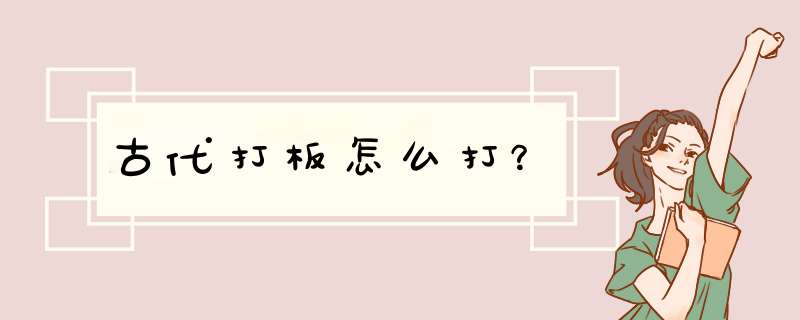 古代打板怎么打？